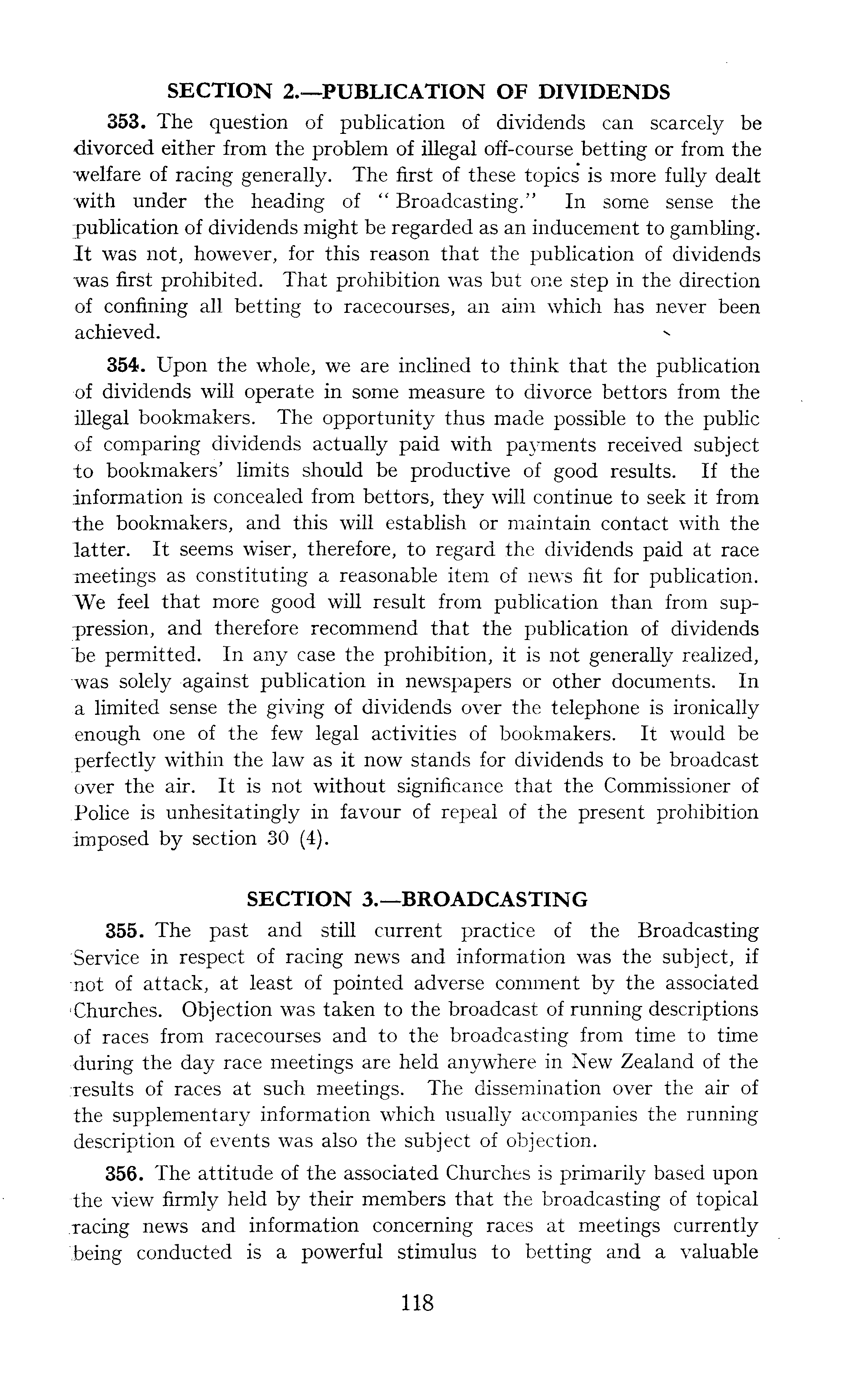 SECTION 2.—PUBLICATION OF DIVIDENDS

353. The question of publication of dividends can scarcely be divorced either from the problem of illegal off-course betting or from the welfare of racing generally. The first of these topics is more fully dealt with under the heading of "Broadcasting." In some sense the publication of dividends might be regarded as an inducement to gambling. It was not, however, for this reason that the publication of dividends was first prohibited. That prohibition was but one step in the direction of confining all betting to racecourses, an aim which has never been achieved.

354. Upon the whole, we are inclined to think that the publication of dividends will operate in some measure to divorce bettors from the illegal bookmakers. The opportunity thus made possible to the public of comparing dividends actually paid with payments received subject to bookmakers' limits should be productive of good results. If the information is concealed from bettors, they will continue to seek it from the bookmakers, and this will establish or maintain contact with the latter. It seems wiser, therefore, to regard the dividends paid at race meetings as constituting a reasonable item of news fit for publication. We feel that more good will result from publication than from suppression, and therefore recommend that the publication of dividends be permitted. In any case the prohibition, it is not generally realized, was solely against publication in newspapers or other documents. In a limited sense the giving of dividends over the telephone is ironically enough one of the few legal activities of bookmakers. It would be perfectly within the law as it now stands for dividends to be broadcast over the air. It is not without significance that the Commissioner of Police is unhesitatingly in favour of repeal of the present prohibition imposed by section 30 (4).

SECTION 3.—BROADCASTING

355. The past and still current practice of the Broadcasting Service in respect of racing news and information was the subject, if not of attack, at least of pointed adverse comment by the associated Churches. Objection was taken to the broadcast of running descriptions of races from racecourses and to the broadcasting from time to time during the day race meetings are held anywhere in New Zealand of the results of races at such meetings. The dissemination over the air of the supplementary information which usually accompanies the running description of events was also the subject of objection.

356. The attitude of the associated Churches is primarily based upon the view firmly held by their members that the broadcasting of topical racing news and information concerning races at meetings currently being conducted is a powerful stimulus to betting and a valuable

118